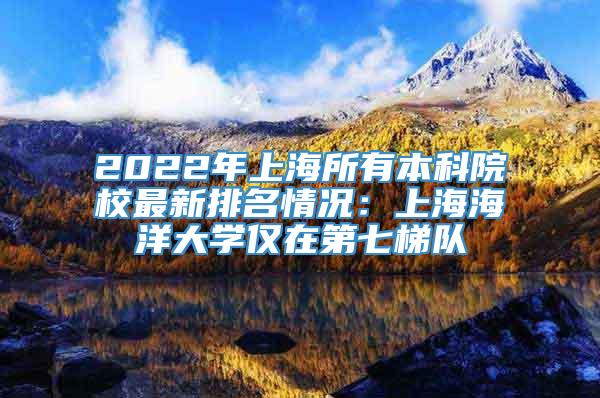 2022年上海所有本科院校最新排名情况：上海海洋大学仅在第七梯队